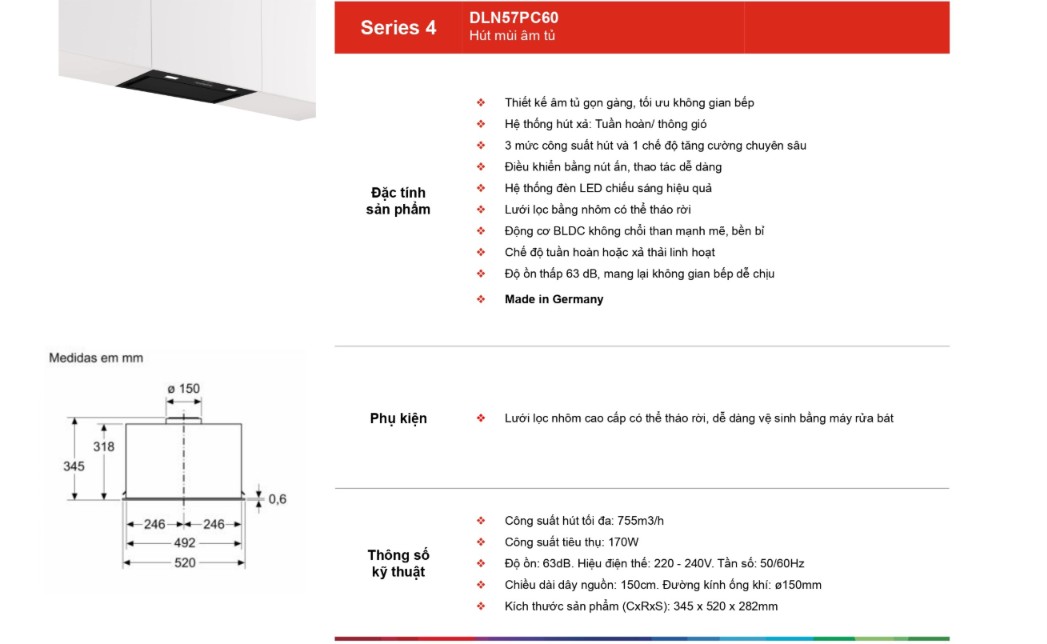 Series 4

DLN57PC60
Hút mùi âm tủ

Đặc tính sản phẩm

❖ Thiết kế âm tủ gọn gàng, tối ưu không gian bếp
❖ Hệ thống hút xả: Tuần hoàn/ thông gió
❖ 3 mức công suất hút và 1 chế độ tăng cường chuyên sâu
❖ Điều khiển bằng nút ấn, thao tác dễ dàng
❖ Hệ thống đèn LED chiếu sáng hiệu quả
❖ Lưới lọc bằng nhôm có thể tháo rời
❖ Động cơ BLDC không chổi than mạnh mẽ, bền bỉ
❖ Chế độ tuần hoàn hoặc xả thải linh hoạt
❖ Độ ồn thấp 63 dB, mang lại không gian bếp dễ chịu
❖ Made in Germany

Medidas em mm

ø 150
318
345
0,6
246
246
492
520

Phụ kiện

❖ Lưới lọc nhôm cao cấp có thể tháo rời, dễ dàng vệ sinh bằng máy rửa bát

Thông số kỹ thuật

❖ Công suất hút tối đa: 755m3/h
❖ Công suất tiêu thụ: 170W
❖ Độ ồn: 63dB. Hiệu điện thế: 220 - 240V. Tần số: 50/60Hz
❖ Chiều dài dây nguồn: 150cm. Đường kính ống khí: ø150mm
❖ Kích thước sản phẩm (CxRxS): 345 x 520 x 282mm